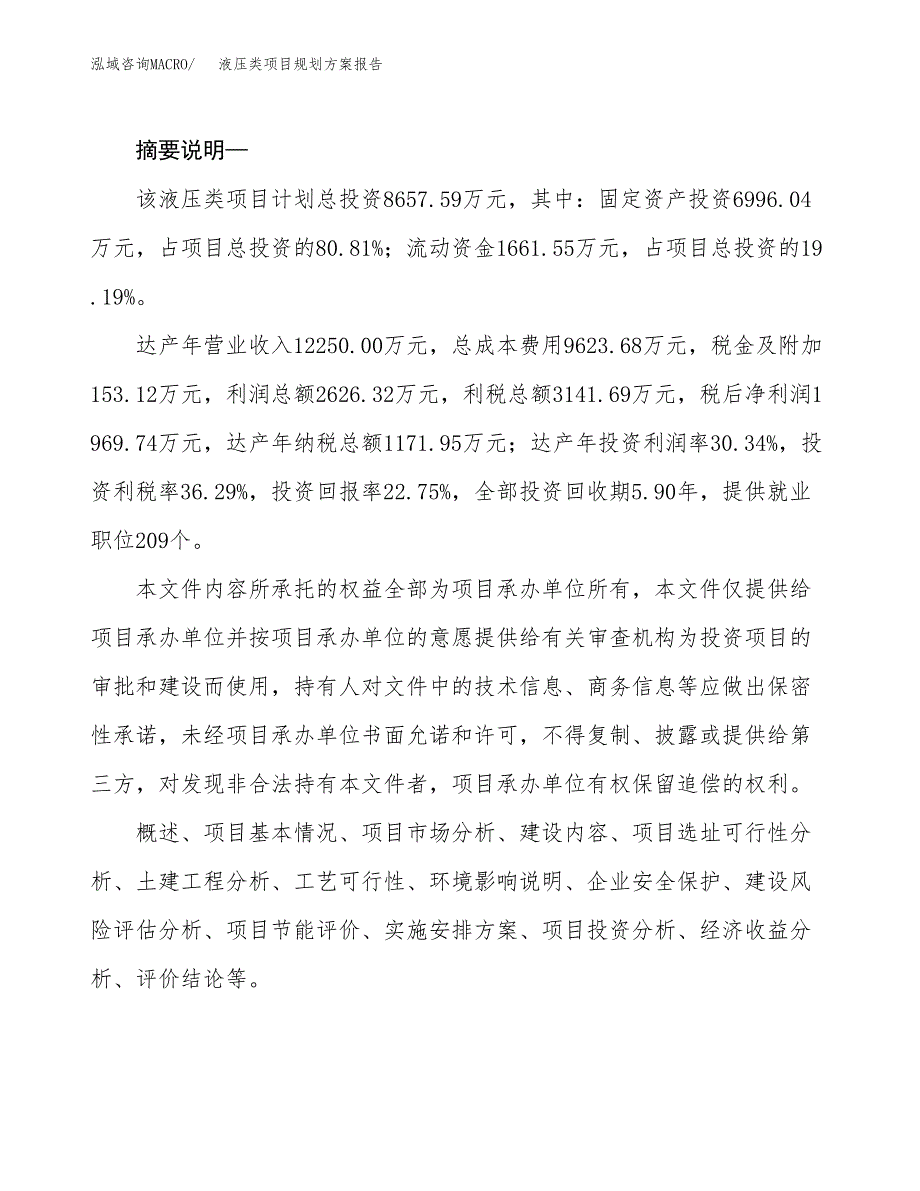 泓域咨询MACRO/　液压类项目规划方案报告

摘要说明—

该液压类项目计划总投资8657.59万元，其中：固定资产投资6996.04万元，占项目总投资的80.81%；流动资金1661.55万元，占项目总投资的19.19%。

达产年营业收入12250.00万元，总成本费用9623.68万元，税金及附加153.12万元，利润总额2626.32万元，利税总额3141.69万元，税后净利润1969.74万元，达产年纳税总额1171.95万元；达产年投资利润率30.34%，投资利税率36.29%，投资回报率22.75%，全部投资回收期5.90年，提供就业职位209个。

本文件内容所承托的权益全部为项目承办单位所有，本文件仅提供给项目承办单位并按项目承办单位的意愿提供给有关审查机构为投资项目的审批和建设而使用，持有人对文件中的技术信息、商务信息等应做出保密性承诺，未经项目承办单位书面允诺和许可，不得复制、披露或提供给第三方，对发现非合法持有本文件者，项目承办单位有权保留追偿的权利。

概述、项目基本情况、项目市场分析、建设内容、项目选址可行性分析、土建工程分析、工艺可行性、环境影响说明、企业安全保护、建设风险评估分析、项目节能评价、实施安排方案、项目投资分析、经济收益分析、评价结论等。